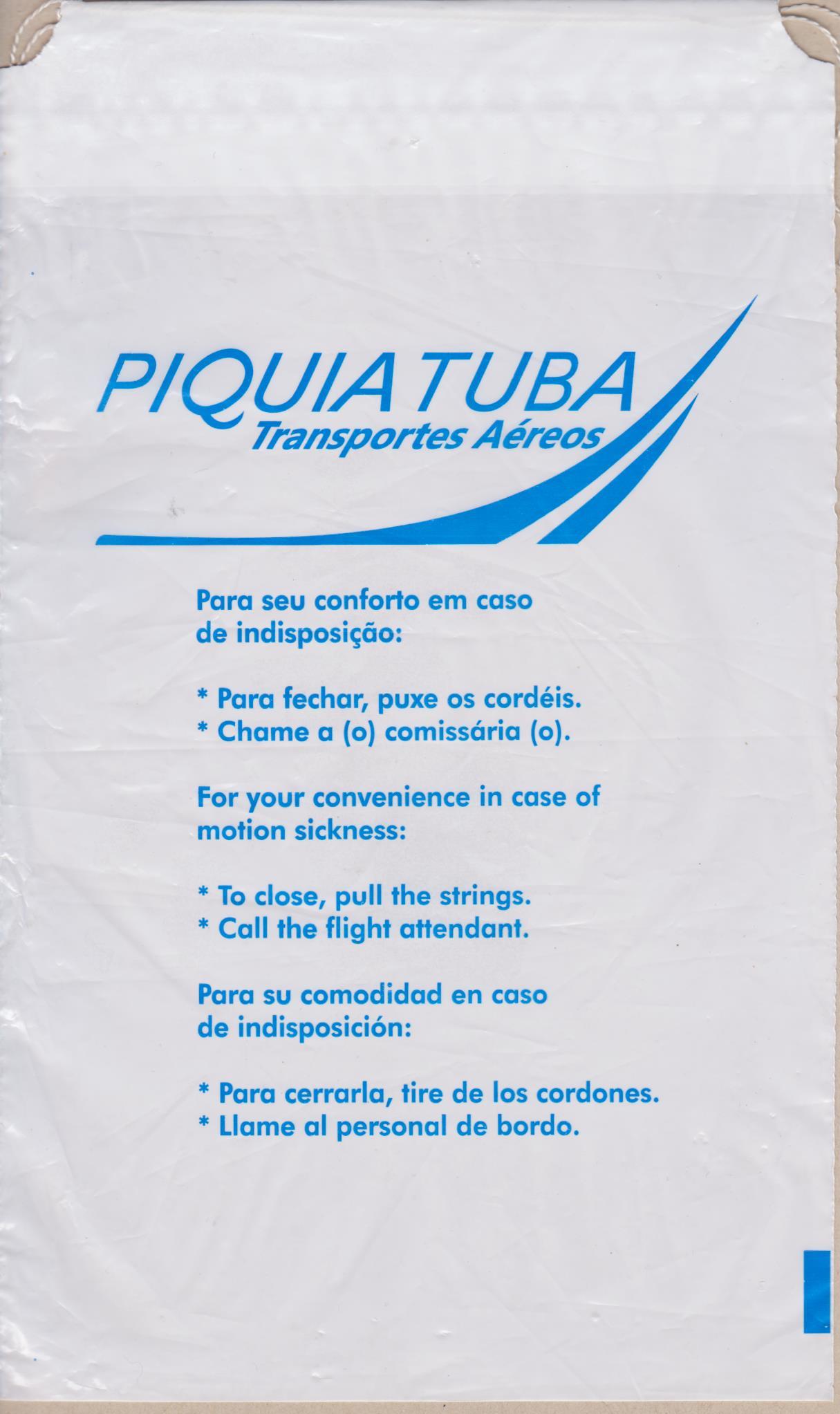 PIQUIATUBA
Transportes Aéreos

Para seu conforto em caso de indisposição:

* Para fechar, puxe os cordéis.
* Chame a (o) comissária (o).

For your convenience in case of motion sickness:

* To close, pull the strings.
* Call the flight attendant.

Para su comodidad en caso de indisposición:

* Para cerrarla, tire de los cordones.
* Llame al personal de bordo.